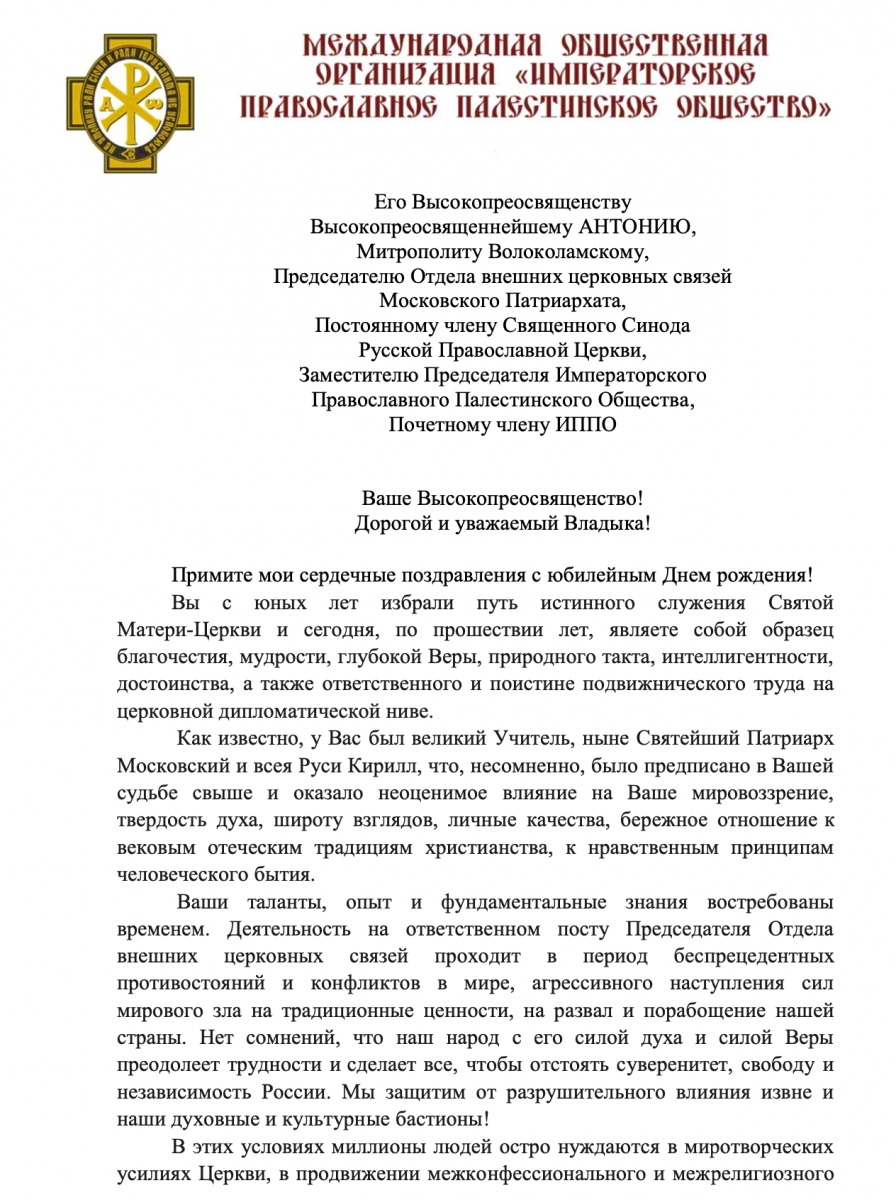 МЕЖДУНАРОДНАЯ ОБЩЕСТВЕННАЯ ОРГАНИЗАЦИЯ «ИМПЕРАТОРСКОЕ ПРАВОСЛАВНОЕ ПАЛЕСТИНСКОЕ ОБЩЕСТВО»

Его Высокопреосвященству
Высокопреосвященнейшему АНТОНИЮ,
Митрополиту Волоколамскому,
Председателю Отдела внешних церковных связей
Московского Патриархата,
Постоянному члену Священного Синода
Русской Православной Церкви,
Заместителю Председателя Императорского
Православного Палестинского Общества,
Почетному члену ИППО

Ваше Высокопреосвященство!
Дорогой и уважаемый Владыка!

Примите мои сердечные поздравления с юбилейным Днем рождения!

Вы с юных лет избрали путь истинного служения Святой Матери-Церкви и сегодня, по прошествии лет, являете собой образец благочестия, мудрости, глубокой Веры, природного такта, интеллигентности, достоинства, а также ответственного и поистине подвижнического труда на церковной дипломатической ниве.

Как известно, у Вас был великий Учитель, ныне Святейший Патриарх Московский и всея Руси Кирилл, что, несомненно, было предписано в Вашей судьбе свыше и оказало неоценимое влияние на Ваше мировоззрение, твердость духа, широту взглядов, личные качества, бережное отношение к вековым отеческим традициям христианства, к нравственным принципам человеческого бытия.

Ваши таланты, опыт и фундаментальные знания востребованы временем. Деятельность на ответственном посту Председателя Отдела внешних церковных связей проходит в период беспрецедентных противостояний и конфликтов в мире, агрессивного наступления сил мирового зла на традиционные ценности, на развал и порабощение нашей страны. Нет сомнений, что наш народ с его силой духа и силой Веры преодолеет трудности и сделает все, чтобы отстоять суверенитет, свободу и независимость России. Мы защитим от разрушительного влияния извне и наши духовные и культурные бастионы!

В этих условиях миллионы людей остро нуждаются в миротворческих усилиях Церкви, в продвижении межконфессионального и межрелигиозного